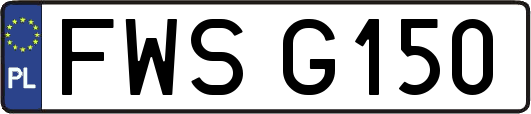 PL

FWS G150